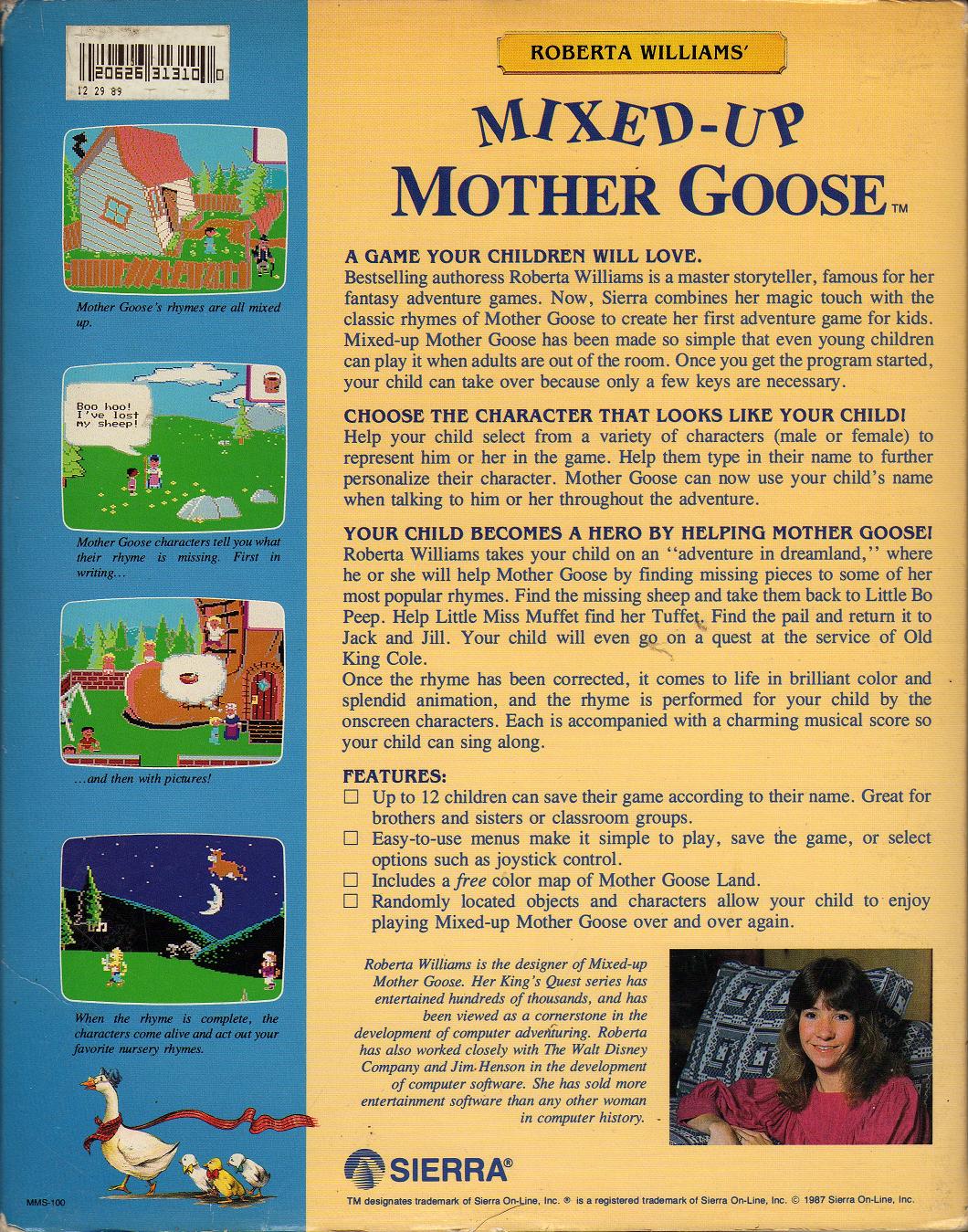 20626 31310 0
12 29 89

Mother Goose's rhymes are all mixed up.

Boo hoo! I've lost my sheep!

Mother Goose characters tell you what their rhyme is missing. First in writing...

...and then with pictures!

When the rhyme is complete, the characters come alive and act out your favorite nursery rhymes.

MMS-100

ROBERTA WILLIAMS'

MIXED-UP MOTHER GOOSE™

A GAME YOUR CHILDREN WILL LOVE.
Bestselling authoress Roberta Williams is a master storyteller, famous for her fantasy adventure games. Now, Sierra combines her magic touch with the classic rhymes of Mother Goose to create her first adventure game for kids. Mixed-up Mother Goose has been made so simple that even young children can play it when adults are out of the room. Once you get the program started, your child can take over because only a few keys are necessary.

CHOOSE THE CHARACTER THAT LOOKS LIKE YOUR CHILD!
Help your child select from a variety of characters (male or female) to represent him or her in the game. Help them type in their name to further personalize their character. Mother Goose can now use your child's name when talking to him or her throughout the adventure.

YOUR CHILD BECOMES A HERO BY HELPING MOTHER GOOSE!
Roberta Williams takes your child on an "adventure in dreamland," where he or she will help Mother Goose by finding missing pieces to some of her most popular rhymes. Find the missing sheep and take them back to Little Bo Peep. Help Little Miss Muffet find her Tuffet. Find the pail and return it to Jack and Jill. Your child will even go on a quest at the service of Old King Cole.
Once the rhyme has been corrected, it comes to life in brilliant color and splendid animation, and the rhyme is performed for your child by the onscreen characters. Each is accompanied with a charming musical score so your child can sing along.

FEATURES:
☐ Up to 12 children can save their game according to their name. Great for brothers and sisters or classroom groups.
☐ Easy-to-use menus make it simple to play, save the game, or select options such as joystick control.
☐ Includes a free color map of Mother Goose Land.
☐ Randomly located objects and characters allow your child to enjoy playing Mixed-up Mother Goose over and over again.

Roberta Williams is the designer of Mixed-up Mother Goose. Her King's Quest series has entertained hundreds of thousands, and has been viewed as a cornerstone in the development of computer adventuring. Roberta has also worked closely with The Walt Disney Company and Jim Henson in the development of computer software. She has sold more entertainment software than any other woman in computer history.

SIERRA®

TM designates trademark of Sierra On-Line, Inc. ® is a registered trademark of Sierra On-Line, Inc. © 1987 Sierra On-Line, Inc.